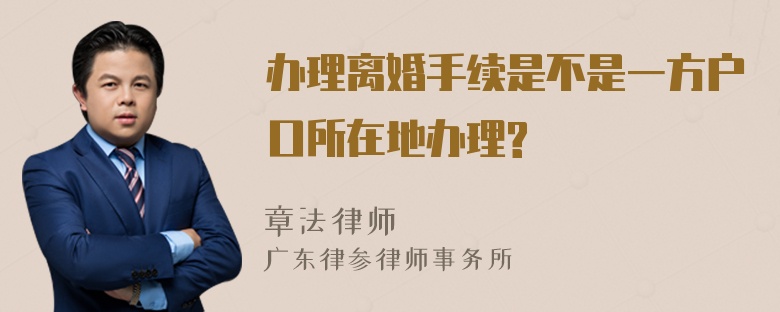 办理离婚手续是不是一方户口所在地办理?

章法律师
广东律参律师事务所